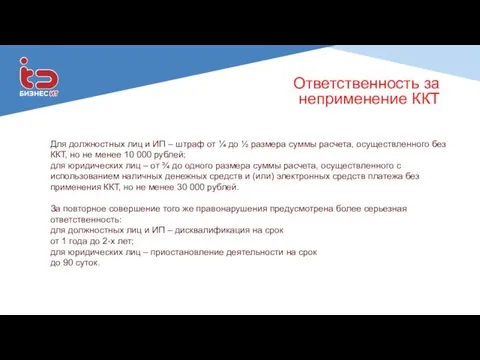 БИЗНЕС ИТ

Ответственность за неприменение ККТ

Для должностных лиц и ИП – штраф от ¼ до ½ размера суммы расчета, осуществленного без ККТ, но не менее 10 000 рублей;
для юридических лиц – от ¾ до одного размера суммы расчета, осуществленного с использованием наличных денежных средств и (или) электронных средств платежа без применения ККТ, но не менее 30 000 рублей.

За повторное совершение того же правонарушения предусмотрена более серьезная ответственность:
для должностных лиц и ИП – дисквалификация на срок от 1 года до 2-х лет;
для юридических лиц – приостановление деятельности на срок до 90 суток.